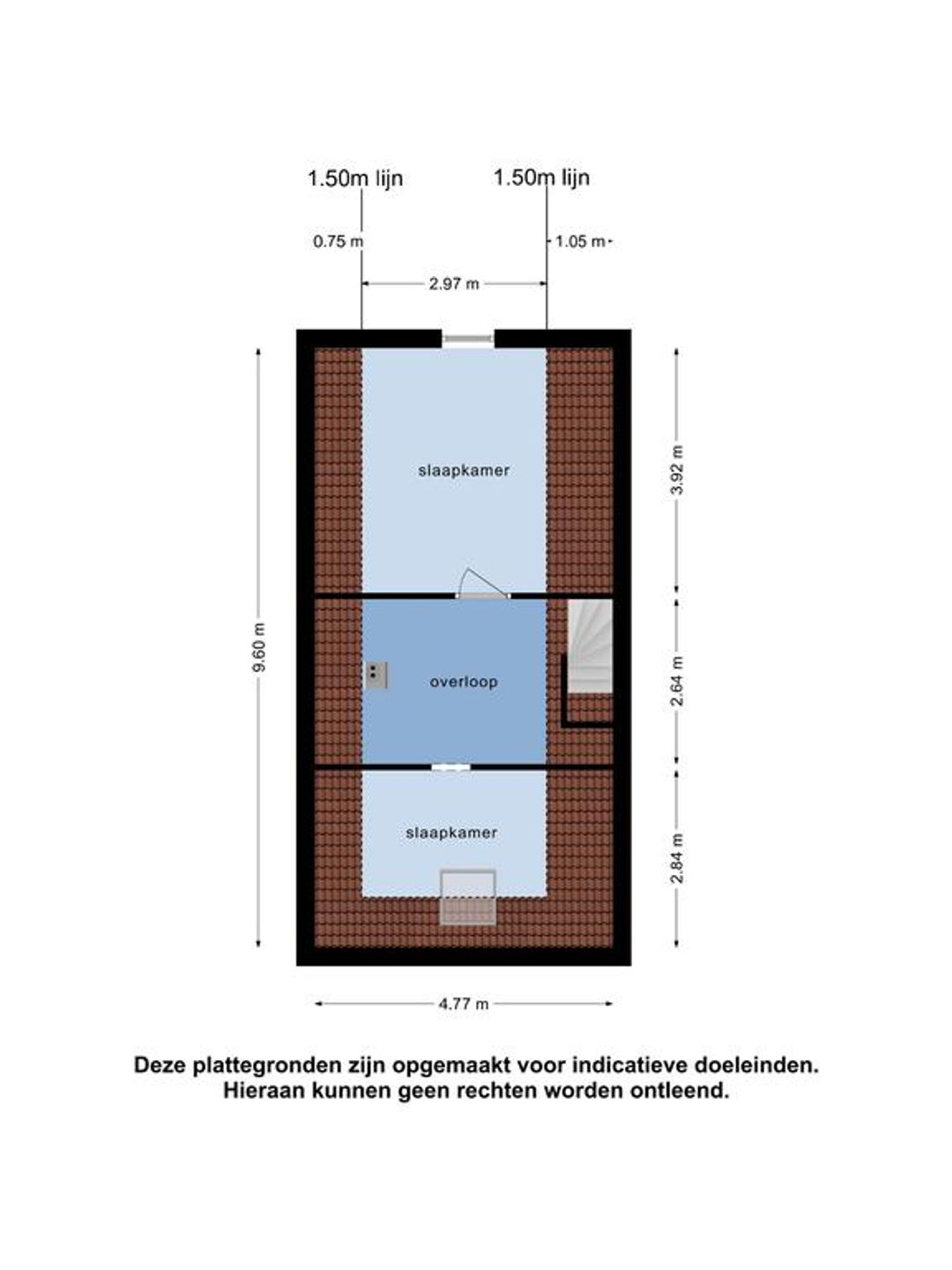 1.50m lijn

1.50m lijn

0.75 m

1.05 m

2.97 m

9.60 m

slaapkamer

3.92 m

overloop

2.64 m

slaapkamer

2.84 m

4.77 m

Deze plattegronden zijn opgemaakt voor indicatieve doeleinden.
Hieraan kunnen geen rechten worden ontleend.